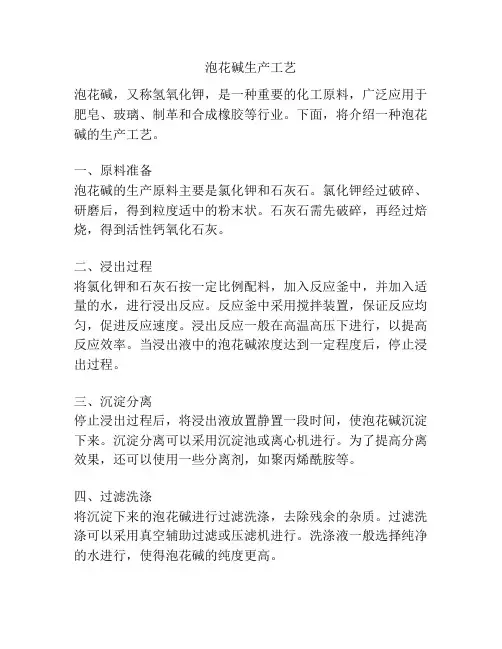 泡花碱生产工艺

泡花碱，又称氢氧化钾，是一种重要的化工原料，广泛应用于肥皂、玻璃、制革和合成橡胶等行业。下面，将介绍一种泡花碱的生产工艺。

一、原料准备
泡花碱的生产原料主要是氯化钾和石灰石。氯化钾经过破碎、研磨后，得到粒度适中的粉末状。石灰石需先破碎，再经过焙烧，得到活性钙氧化石灰。

二、浸出过程
将氯化钾和石灰石按一定比例配料，加入反应釜中，并加入适量的水，进行浸出反应。反应釜中采用搅拌装置，保证反应均匀，促进反应速度。浸出反应一般在高温高压下进行，以提高反应效率。当浸出液中的泡花碱浓度达到一定程度后，停止浸出过程。

三、沉淀分离
停止浸出过程后，将浸出液放置静置一段时间，使泡花碱沉淀下来。沉淀分离可以采用沉淀池或离心机进行。为了提高分离效果，还可以使用一些分离剂，如聚丙烯酰胺等。

四、过滤洗涤
将沉淀下来的泡花碱进行过滤洗涤，去除残余的杂质。过滤洗涤可以采用真空辅助过滤或压滤机进行。洗涤液一般选择纯净的水进行，使得泡花碱的纯度更高。